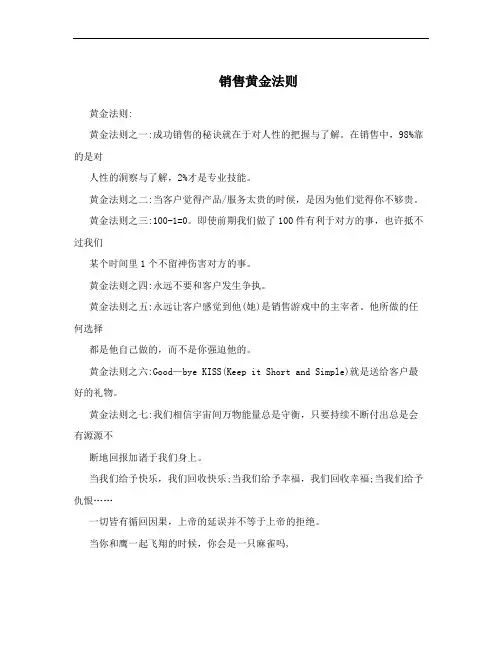 销售黄金法则

黄金法则:

黄金法则之一:成功销售的秘诀就在于对人性的把握与了解。在销售中，98%靠的是对

人性的洞察与了解，2%才是专业技能。

黄金法则之二:当客户觉得产品/服务太贵的时候，是因为他们觉得你不够贵。

黄金法则之三:100-1=0。即使前期我们做了100件有利于对方的事，也许抵不过我们

某个时间里1个不留神伤害对方的事。

黄金法则之四:永远不要和客户发生争执。

黄金法则之五:永远让客户感觉到他(她)是销售游戏中的主宰者。他所做的任何选择

都是他自己做的，而不是你强迫他的。

黄金法则之六:Good—bye KISS(Keep it Short and Simple)就是送给客户最好的礼物。

黄金法则之七:我们相信宇宙间万物能量总是守衡，只要持续不断付出总是会有源源不

断地回报加诸于我们身上。

当我们给予快乐，我们回收快乐;当我们给予幸福，我们回收幸福;当我们给予仇恨……

一切皆有循回因果，上帝的延误并不等于上帝的拒绝。

当你和鹰一起飞翔的时候，你会是一只麻雀吗，